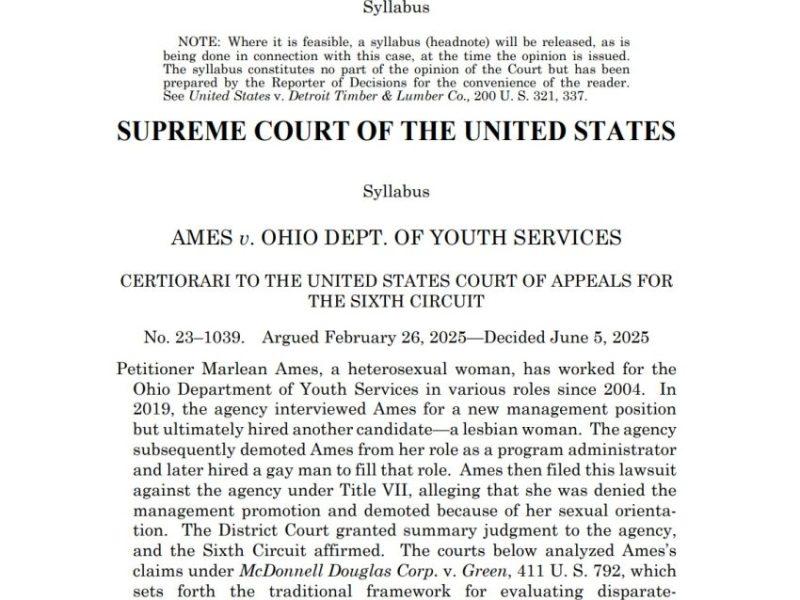 Syllabus

NOTE: Where it is feasible, a syllabus (headnote) will be released, as is being done in connection with this case, at the time the opinion is issued. The syllabus constitutes no part of the opinion of the Court but has been prepared by the Reporter of Decisions for the convenience of the reader. See United States v. Detroit Timber & Lumber Co., 200 U. S. 321, 337.

SUPREME COURT OF THE UNITED STATES

Syllabus

AMES v. OHIO DEPT. OF YOUTH SERVICES

CERTIORARI TO THE UNITED STATES COURT OF APPEALS FOR THE SIXTH CIRCUIT

No. 23–1039. Argued February 26, 2025—Decided June 5, 2025

Petitioner Marlean Ames, a heterosexual woman, has worked for the Ohio Department of Youth Services in various roles since 2004. In 2019, the agency interviewed Ames for a new management position but ultimately hired another candidate—a lesbian woman. The agency subsequently demoted Ames from her role as a program administrator and later hired a gay man to fill that role. Ames then filed this lawsuit against the agency under Title VII, alleging that she was denied the management promotion and demoted because of her sexual orientation. The District Court granted summary judgment to the agency, and the Sixth Circuit affirmed. The courts below analyzed Ames's claims under McDonnell Douglas Corp. v. Green, 411 U. S. 792, which sets forth the traditional framework for evaluating disparate-